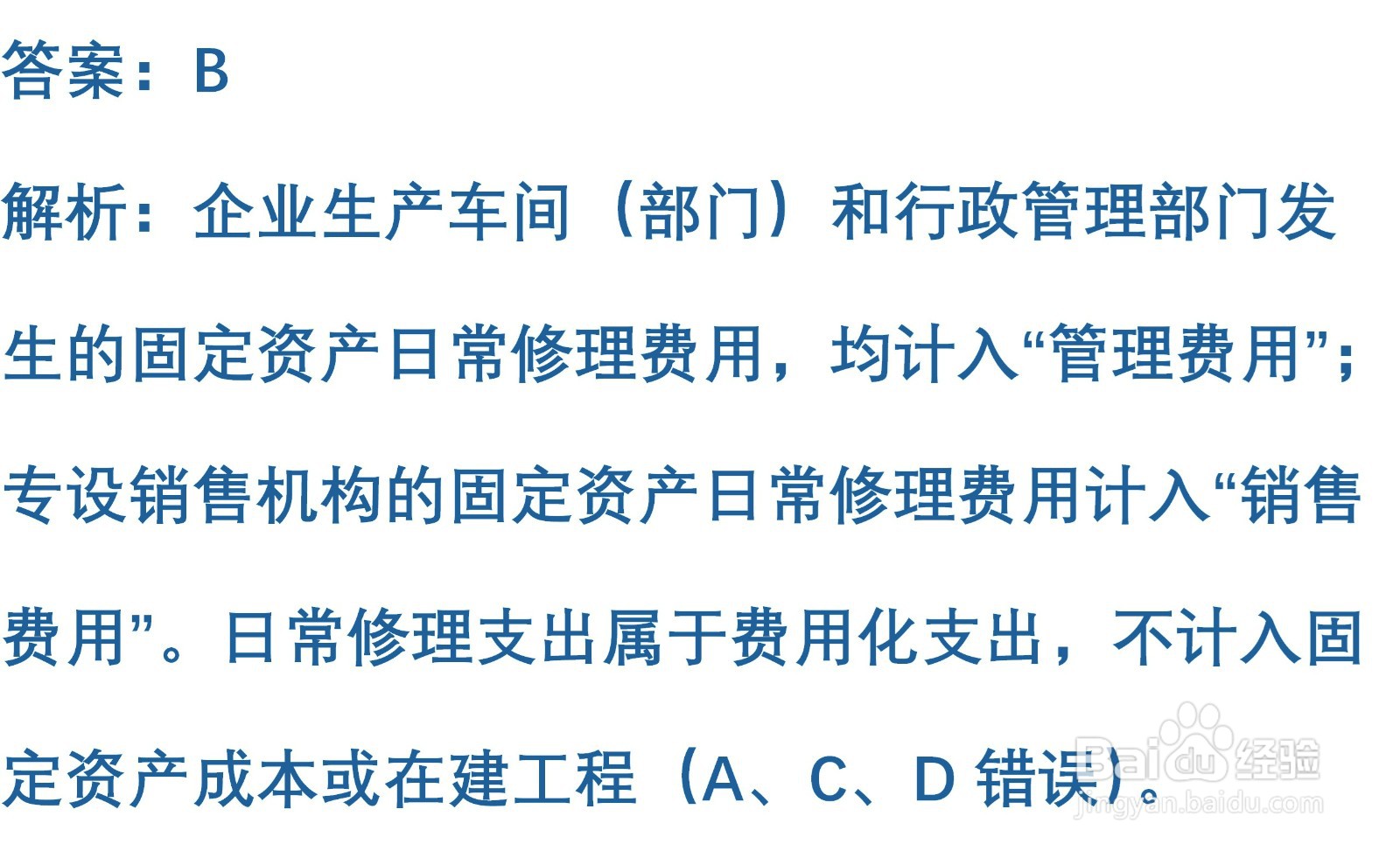 答案：B

解析：企业生产车间（部门）和行政管理部门发生的固定资产日常修理费用，均计入“管理费用”；专设销售机构的固定资产日常修理费用计入“销售费用”。日常修理支出属于费用化支出，不计入固定资产成本或在建工程（A、C、D 错误）。

Baidu经验
jingyan.baidu.com